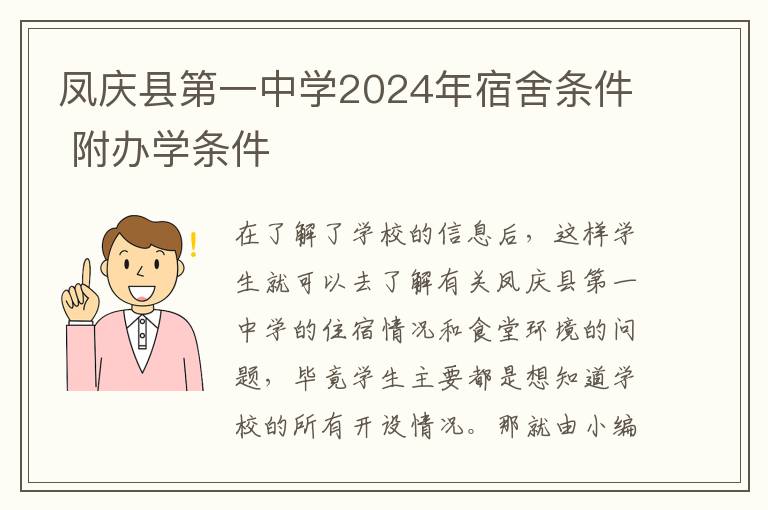 凤庆县第一中学2024年宿舍条件 附办学条件

在了解了学校的信息后，这样学生就可以去了解有关凤庆县第一中学的住宿情况和食堂环境的问题，毕竟学生主要都是想知道学校的所有开设情况。那就由小编